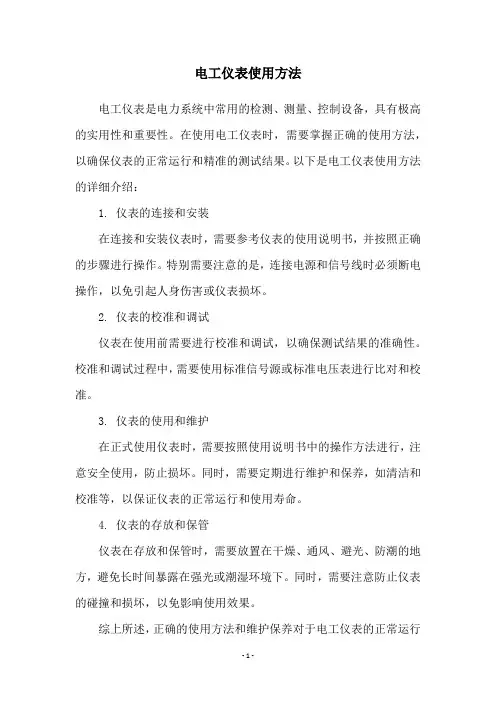 电工仪表使用方法

电工仪表是电力系统中常用的检测、测量、控制设备，具有极高的实用性和重要性。在使用电工仪表时，需要掌握正确的使用方法，以确保仪表的正常运行和精准的测试结果。以下是电工仪表使用方法的详细介绍：

1. 仪表的连接和安装

在连接和安装仪表时，需要参考仪表的使用说明书，并按照正确的步骤进行操作。特别需要注意的是，连接电源和信号线时必须断电操作，以免引起人身伤害或仪表损坏。

2. 仪表的校准和调试

仪表在使用前需要进行校准和调试，以确保测试结果的准确性。校准和调试过程中，需要使用标准信号源或标准电压表进行比对和校准。

3. 仪表的使用和维护

在正式使用仪表时，需要按照使用说明书中的操作方法进行，注意安全使用，防止损坏。同时，需要定期进行维护和保养，如清洁和校准等，以保证仪表的正常运行和使用寿命。

4. 仪表的存放和保管

仪表在存放和保管时，需要放置在干燥、通风、避光、防潮的地方，避免长时间暴露在强光或潮湿环境下。同时，需要注意防止仪表的碰撞和损坏，以免影响使用效果。

综上所述，正确的使用方法和维护保养对于电工仪表的正常运行

- 1 -